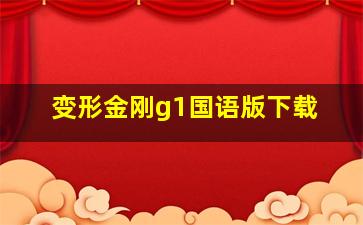 变形金刚g1国语版下载